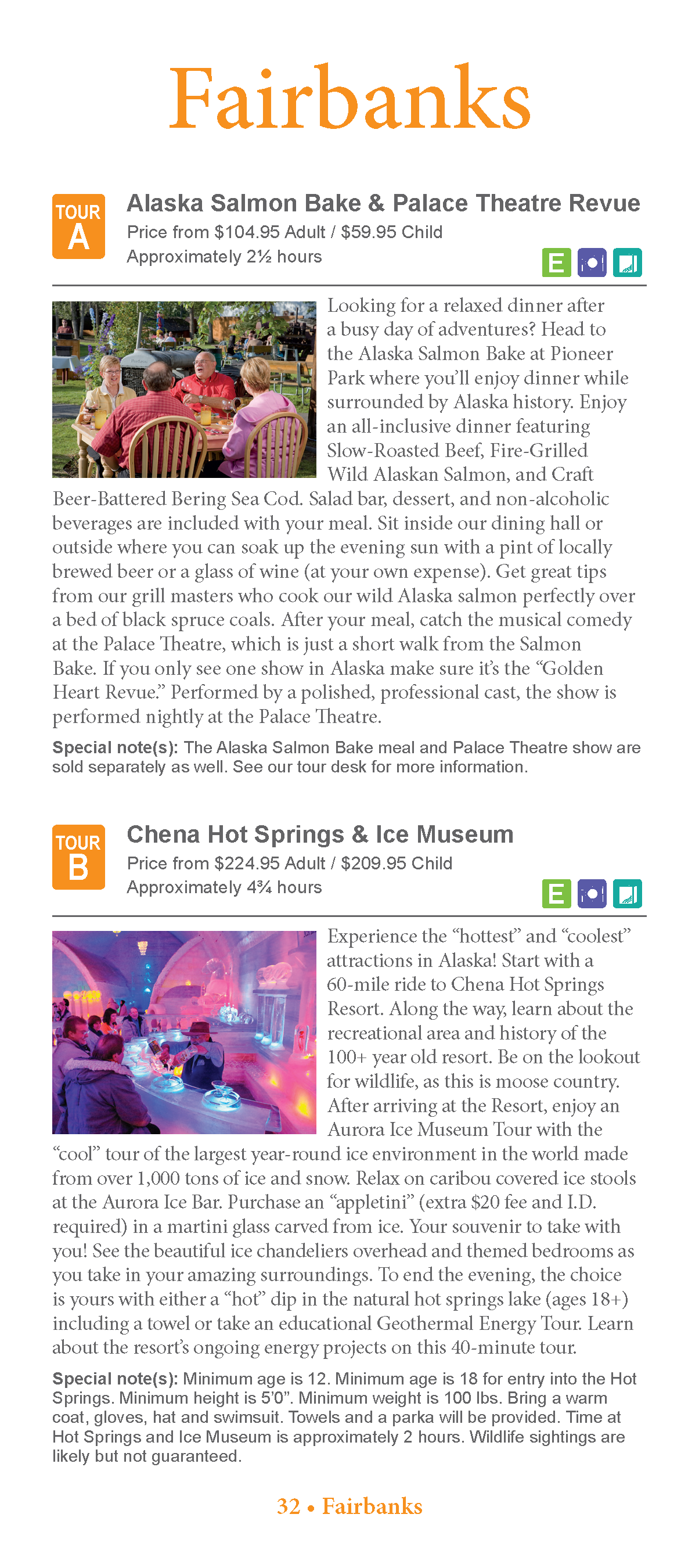 Fairbanks

TOUR A

Alaska Salmon Bake & Palace Theatre Revue

Price from $104.95 Adult / $59.95 Child

Approximately 2½ hours

E

Looking for a relaxed dinner after a busy day of adventures? Head to the Alaska Salmon Bake at Pioneer Park where you'll enjoy dinner while surrounded by Alaska history. Enjoy an all-inclusive dinner featuring Slow-Roasted Beef, Fire-Grilled Wild Alaskan Salmon, and Craft Beer-Battered Bering Sea Cod. Salad bar, dessert, and non-alcoholic beverages are included with your meal. Sit inside our dining hall or outside where you can soak up the evening sun with a pint of locally brewed beer or a glass of wine (at your own expense). Get great tips from our grill masters who cook our wild Alaska salmon perfectly over a bed of black spruce coals. After your meal, catch the musical comedy at the Palace Theatre, which is just a short walk from the Salmon Bake. If you only see one show in Alaska make sure it's the "Golden Heart Revue." Performed by a polished, professional cast, the show is performed nightly at the Palace Theatre.

Special note(s): The Alaska Salmon Bake meal and Palace Theatre show are sold separately as well. See our tour desk for more information.

TOUR B

Chena Hot Springs & Ice Museum

Price from $224.95 Adult / $209.95 Child

Approximately 4¾ hours

E

Experience the "hottest" and "coolest" attractions in Alaska! Start with a 60-mile ride to Chena Hot Springs Resort. Along the way, learn about the recreational area and history of the 100+ year old resort. Be on the lookout for wildlife, as this is moose country. After arriving at the Resort, enjoy an Aurora Ice Museum Tour with the "cool" tour of the largest year-round ice environment in the world made from over 1,000 tons of ice and snow. Relax on caribou covered ice stools at the Aurora Ice Bar. Purchase an "appletini" (extra $20 fee and I.D. required) in a martini glass carved from ice. Your souvenir to take with you! See the beautiful ice chandeliers overhead and themed bedrooms as you take in your amazing surroundings. To end the evening, the choice is yours with either a "hot" dip in the natural hot springs lake (ages 18+) including a towel or take an educational Geothermal Energy Tour. Learn about the resort's ongoing energy projects on this 40-minute tour.

Special note(s): Minimum age is 12. Minimum age is 18 for entry into the Hot Springs. Minimum height is 5'0". Minimum weight is 100 lbs. Bring a warm coat, gloves, hat and swimsuit. Towels and a parka will be provided. Time at Hot Springs and Ice Museum is approximately 2 hours. Wildlife sightings are likely but not guaranteed.

32 • Fairbanks